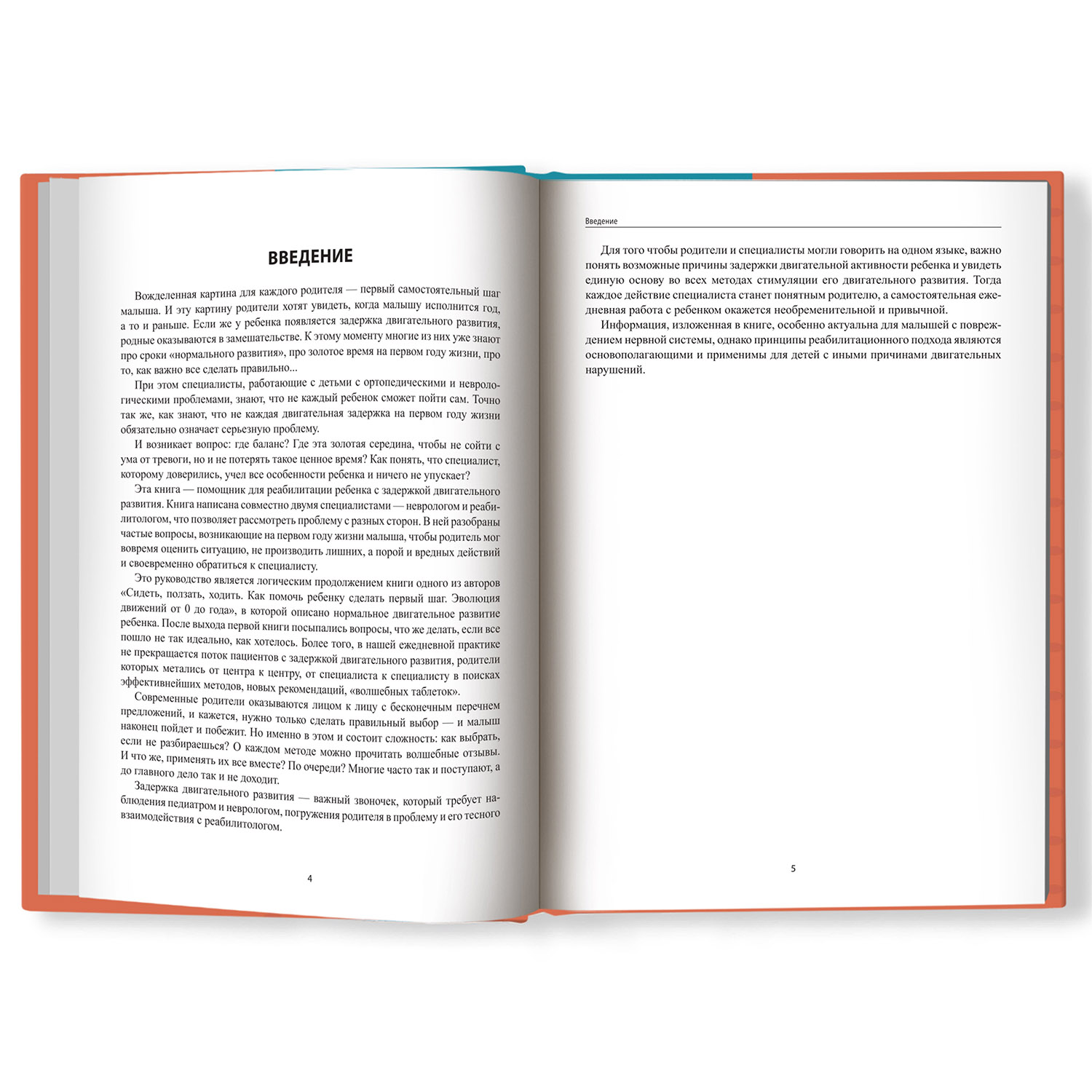 ВВЕДЕНИЕ

Вожделенная картина для каждого родителя — первый самостоятельный шаг малыша. И эту картину родители хотят увидеть, когда малышу исполнится год, а то и раньше. Если же у ребенка появляется задержка двигательного развития, родные оказываются в замешательстве. К этому моменту многие из них уже знают про сроки «нормального развития», про золотое время на первом году жизни, про то, как важно все сделать правильно...

При этом специалисты, работающие с детьми с ортопедическими и неврологическими проблемами, знают, что не каждый ребенок сможет пойти сам. Точно так же, как знают, что не каждая двигательная задержка на первом году жизни обязательно означает серьезную проблему.

И возникает вопрос: где баланс? Где эта золотая середина, чтобы не сойти с ума от тревоги, но и не потерять такое ценное время? Как понять, что специалист, которому доверились, учел все особенности ребенка и ничего не упускает?

Эта книга — помощник для реабилитации ребенка с задержкой двигательного развития. Книга написана совместно двумя специалистами — неврологом и реабилитологом, что позволяет рассмотреть проблему с разных сторон. В ней разобраны частые вопросы, возникающие на первом году жизни малыша, чтобы родитель мог вовремя оценить ситуацию, не производить лишних, а порой и вредных действий и своевременно обратиться к специалисту.

Это руководство является логическим продолжением книги одного из авторов «Сидеть, ползать, ходить. Как помочь ребенку сделать первый шаг. Эволюция движений от 0 до года», в которой описано нормальное двигательное развитие ребенка. После выхода первой книги посыпались вопросы, что же делать, если все пошло не так идеально, как хотелось. Более того, в нашей ежедневной практике не прекращается поток пациентов с задержкой двигательного развития, родители которых метались от центра к центру, от специалиста к специалисту в поисках эффективнейших методов, новых рекомендаций, «волшебных таблеток».

Современные родители оказываются лицом к лицу с бесконечным перечнем предложений, и кажется, нужно только сделать правильный выбор — и малыш наконец пойдет и побежит. Но именно в этом и состоит сложность: как выбрать, если не разбираешься? О каждом методе можно прочитать волшебные отзывы. И что же, применять их все вместе? По очереди? Многие часто так и поступают, а до главного дело так и не доходит.

Задержка двигательного развития — важный звоночек, который требует наблюдения педиатром и неврологом, погружения родителя в проблему и его тесного взаимодействия с реабилитологом.

4

Введение

Для того чтобы родители и специалисты могли говорить на одном языке, важно понять возможные причины задержки двигательной активности ребенка и увидеть единую основу во всех методах стимуляции его двигательного развития. Тогда каждое действие специалиста станет понятным родителю, а самостоятельная ежедневная работа с ребенком окажется необременительной и привычной.

Информация, изложенная в книге, особенно актуальна для малышей с повреждением нервной системы, однако принципы реабилитационного подхода являются основополагающими и применимы для детей с иными причинами двигательных нарушений.

5